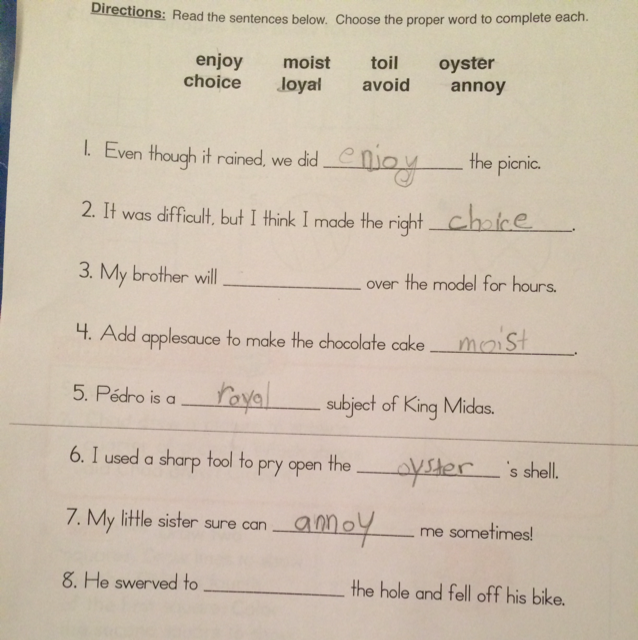 Directions: Read the sentences below. Choose the proper word to complete each.

enjoy moist toil oyster
choice loyal avoid annoy

1. Even though it rained, we did enjoy the picnic.

2. It was difficult, but I think I made the right choice.

3. My brother will ________ over the model for hours.

4. Add applesauce to make the chocolate cake moist.

5. Pédro is a royal subject of King Midas.

6. I used a sharp tool to pry open the oyster 's shell.

7. My little sister sure can annoy me sometimes!

8. He swerved to ________ the hole and fell off his bike.